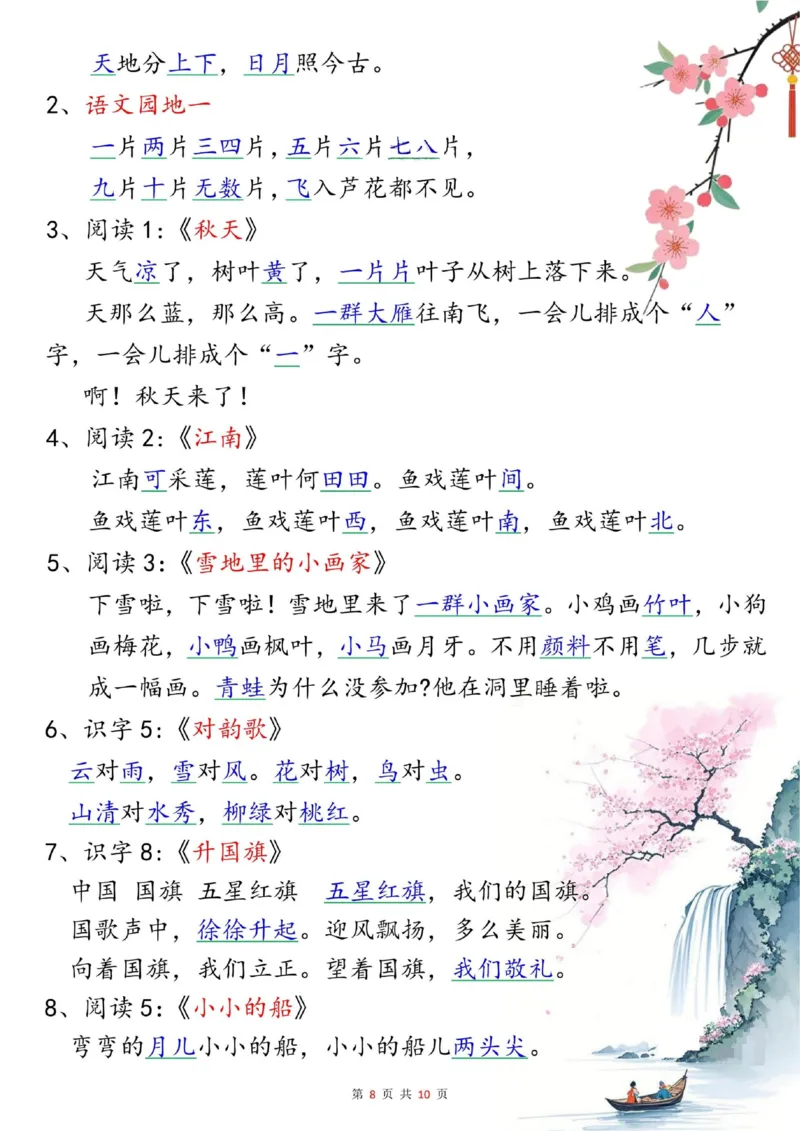 天地分上下，日月照今古。

2、语文园地一

一片两片三四片，五片六片七八片，

九片十片无数片，飞入芦花都不见。

3、阅读1:《秋天》

天气凉了，树叶黄了，一片片叶子从树上落下来。

天那么蓝，那么高。一群大雁往南飞，一会儿排成个“人”字，一会儿排成个“一”字。

啊！秋天来了！

4、阅读2:《江南》

江南可采莲，莲叶何田田。鱼戏莲叶间。

鱼戏莲叶东，鱼戏莲叶西，鱼戏莲叶南，鱼戏莲叶北。

5、阅读3:《雪地里的小画家》

下雪啦，下雪啦！雪地里来了一群小画家。小鸡画竹叶，小狗画梅花，小鸭画枫叶，小马画月牙。不用颜料不用笔，几步就成一幅画。青蛙为什么没参加?他在洞里睡着啦。

6、识字5:《对韵歌》

云对雨，雪对风。花对树，鸟对虫。

山清对水秀，柳绿对桃红。

7、识字8:《升国旗》

中国 国旗 五星红旗 五星红旗，我们的国旗。

国歌声中，徐徐升起。迎风飘扬，多么美丽。

向着国旗，我们立正。望着国旗，我们敬礼。

8、阅读5:《小小的船》

弯弯的月儿小小的船，小小的船儿两头尖。

第 8 页 共 10 页